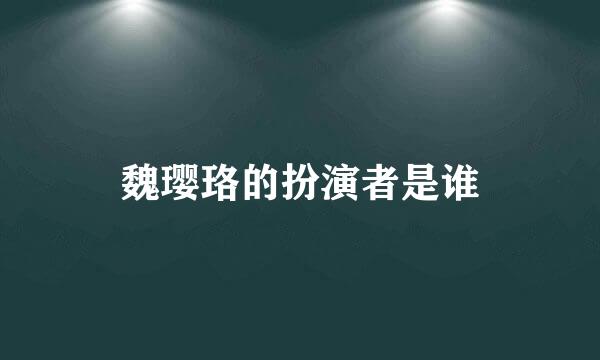 魏璎珞的扮演者是谁